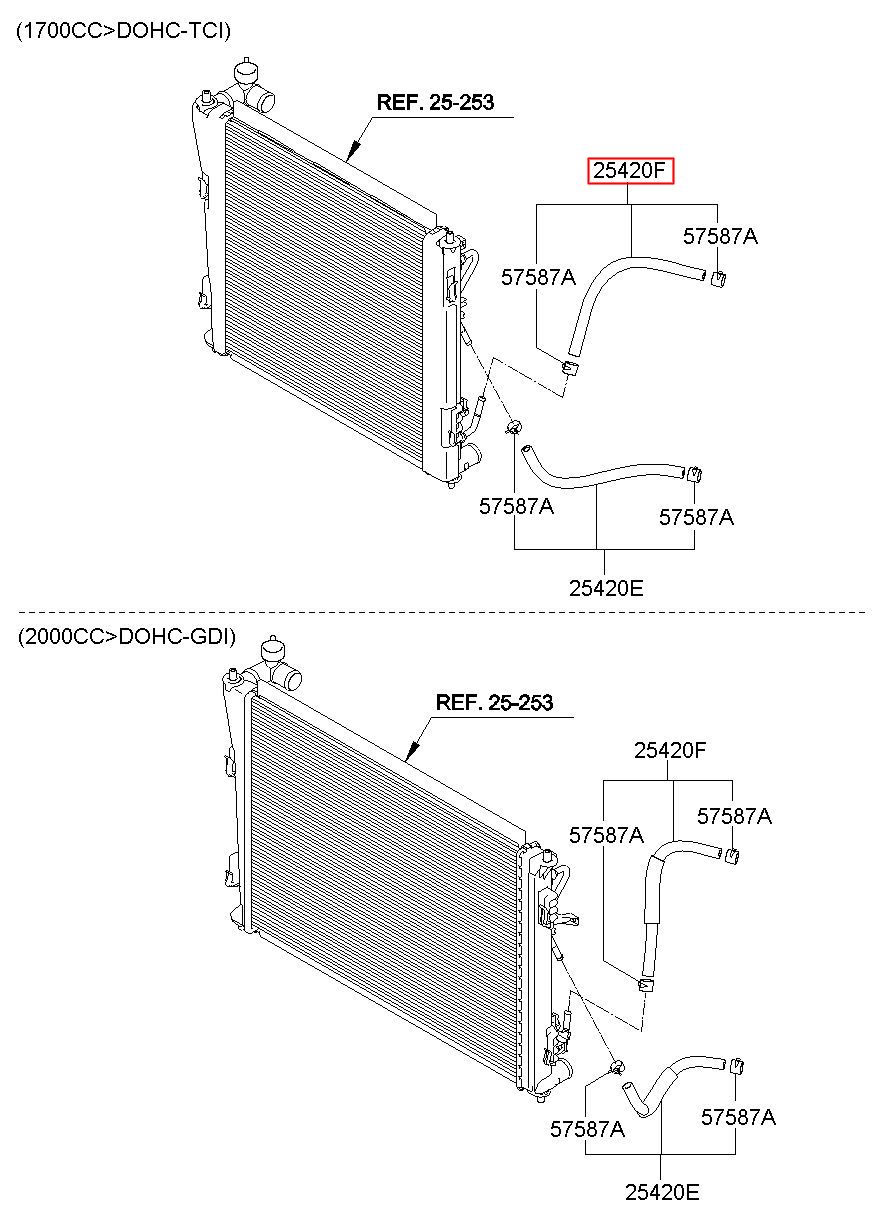 (1700CC>DOHC-TCI)

REF. 25-253

25420F

57587A

57587A

57587A

57587A

25420E

(2000CC>DOHC-GDI)

REF. 25-253

25420F

57587A

57587A

57587A

57587A

25420E